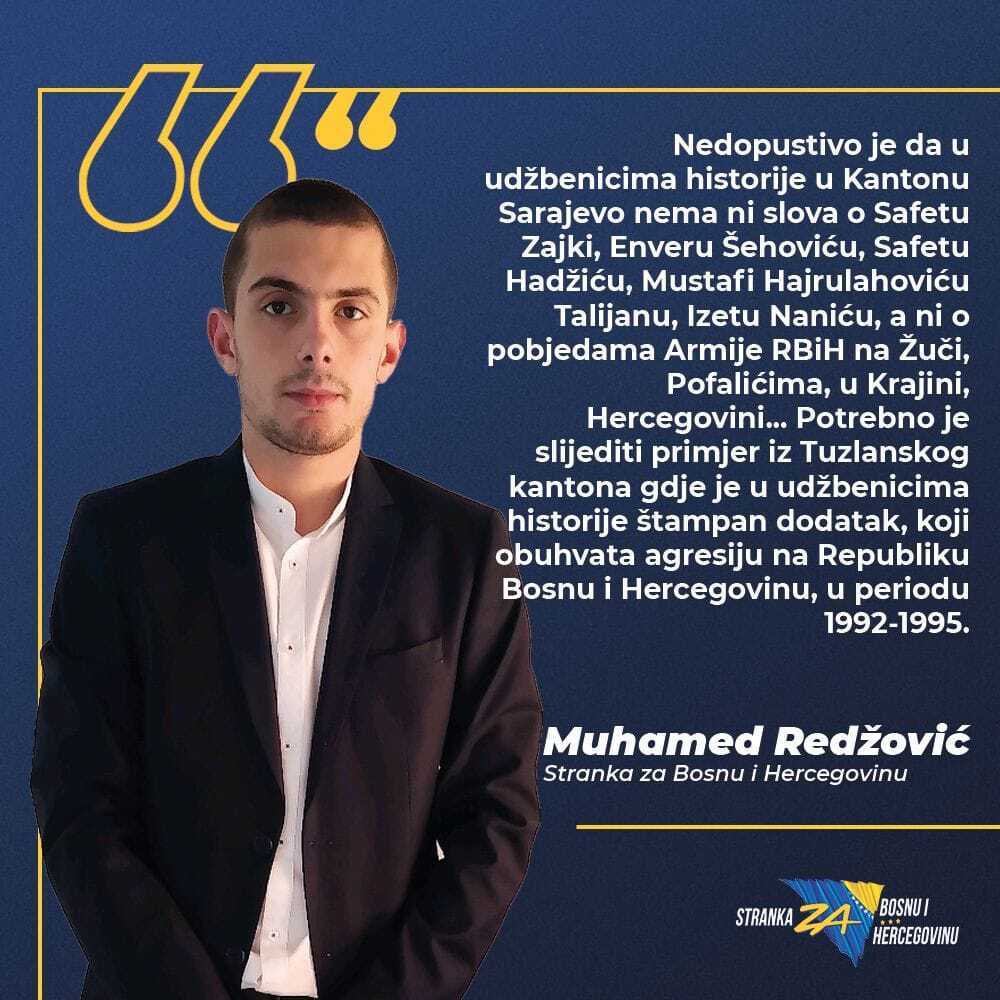 Nedopustivo je da u udžbenicima historije u Kantonu Sarajevo nema ni slova o Safetu Zajki, Enveru Šehoviću, Safetu Hadžiću, Mustafi Hajrulahoviću Talijanu, Izetu Naniću, a ni o pobjedama Armije RBiH na Žuči, Pofalićima, u Krajini, Hercegovini... Potrebno je slijediti primjer iz Tuzlanskog kantona gdje je u udžbenicima historije štampan dodatak, koji obuhvata agresiju na Republiku Bosnu i Hercegovinu, u periodu 1992-1995.

Muhamed Redžović
Stranka za Bosnu i Hercegovinu

STRANKA ZA BOSNU I HERCEGOVINU